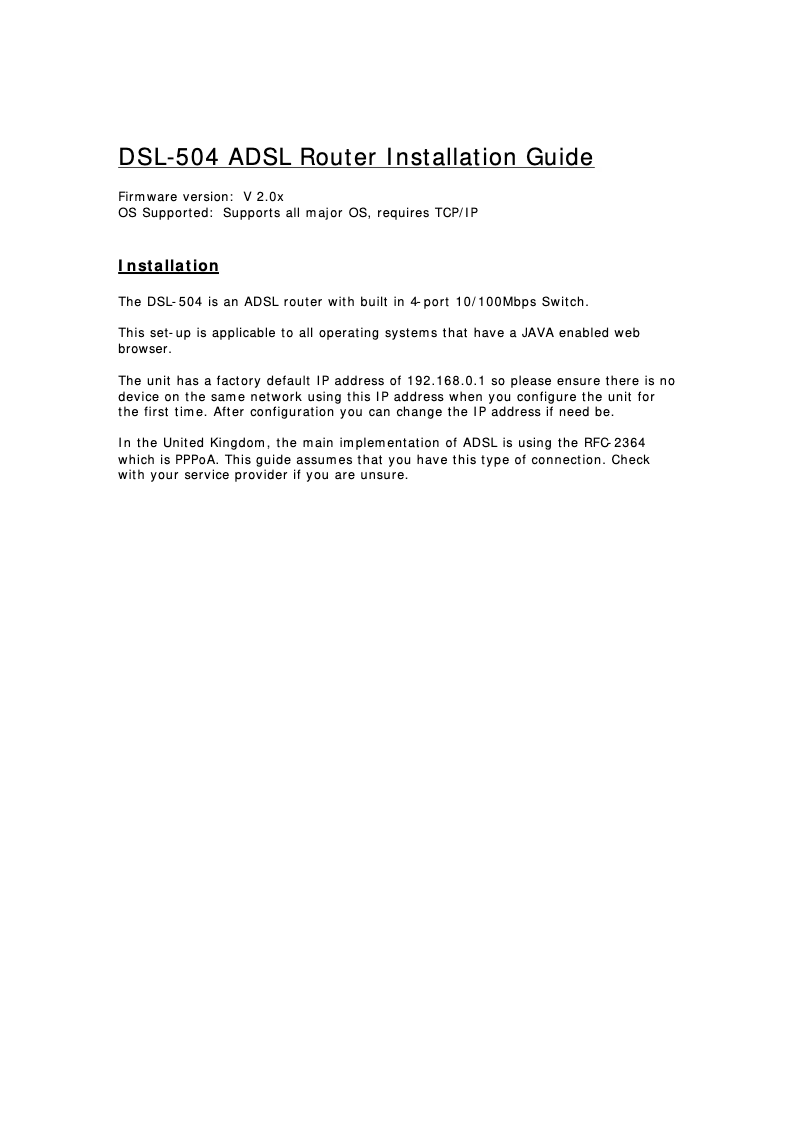 DSL-504 ADSL Router Installation Guide

Firmware version: V 2.0x
OS Supported: Supports all major OS, requires TCP/IP

Installation

The DSL-504 is an ADSL router with built in 4-port 10/100Mbps Switch.

This set-up is applicable to all operating systems that have a JAVA enabled web browser.

The unit has a factory default IP address of 192.168.0.1 so please ensure there is no device on the same network using this IP address when you configure the unit for the first time. After configuration you can change the IP address if need be.

In the United Kingdom, the main implementation of ADSL is using the RFC-2364 which is PPPoA. This guide assumes that you have this type of connection. Check with your service provider if you are unsure.